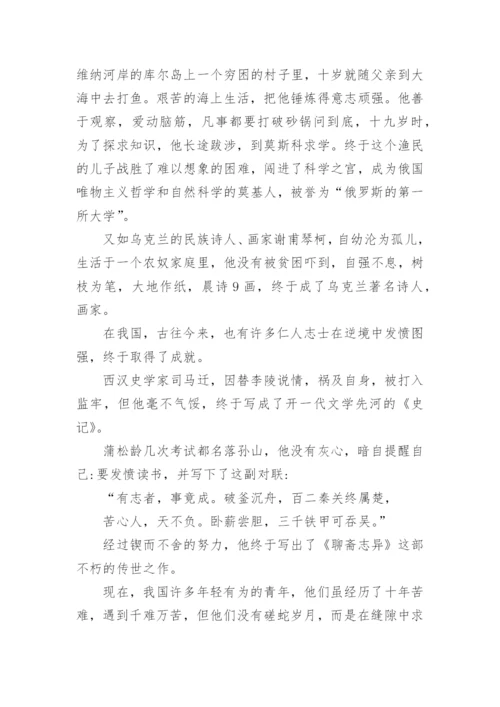 维纳河岸的库尔岛上一个穷困的村子里，十岁就随父亲到大海中去打鱼。艰苦的海上生活，把他锤炼得意志顽强。他善于观察，爱动脑筋，凡事都要打破砂锅问到底，十九岁时，为了探求知识，他长途跋涉，到莫斯科求学。终于这个渔民的儿子战胜了难以想象的困难，闯进了科学之宫，成为俄国唯物主义哲学和自然科学的奠基人，被誉为“俄罗斯的第一所大学”。

又如乌克兰的民族诗人、画家谢甫琴柯，自幼沦为孤儿，生活于一个农奴家庭里，他没有被贫困吓到，自强不息，树枝为笔，大地作纸，晨诗9画，终于成了乌克兰著名诗人，画家。

在我国，古往今来，也有许多仁人志士在逆境中发愤图强，终于取得了成就。

西汉史学家司马迁，因替李陵说情，祸及自身，被打入监牢，但他毫不气馁，终于写成了开一代文学先河的《史记》。

蒲松龄几次考试都名落孙山，他没有灰心，暗自提醒自己：要发愤读书，并写下了这副对联：

“有志者，事竟成。破釜沉舟，百二秦关终属楚，

苦心人，天不负。卧薪尝胆，三千铁甲可吞吴。”

经过锲而不舍的努力，他终于写出了《聊斋志异》这部不朽的传世之作。

现在，我国许多年轻有为的青年，他们虽经历了十年苦难，遇到千难万苦，但他们没有磋蛇岁月，而是在缝隙中求